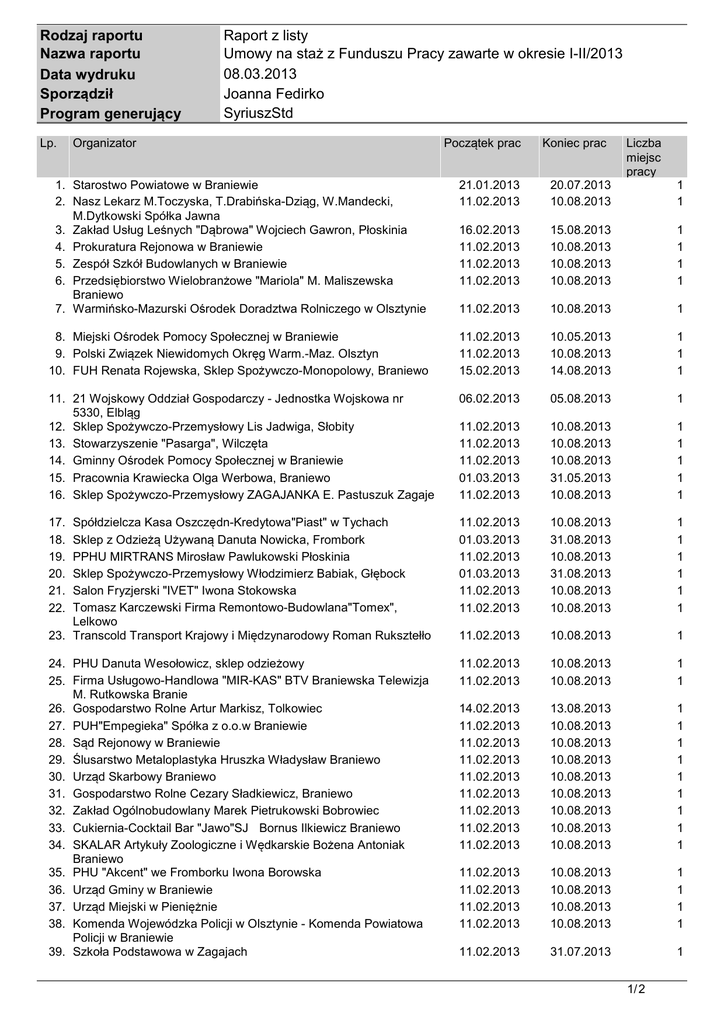 | Rodzaj raportu | Raport z listy |
|---|---|
| Nazwa raportu | Umowy na staż z Funduszu Pracy zawarte w okresie I-II/2013 |
| Data wydruku | 08.03.2013 |
| Sporządził | Joanna Fedirko |
| Program generujący | SyriuszStd |

| Lp. | Organizator | Początek prac | Koniec prac | Liczba miejsc pracy |
|---|---|---|---|---|
| 1. | Starostwo Powiatowe w Braniewie | 21.01.2013 | 20.07.2013 | 1 |
| 2. | Nasz Lekarz M.Toczyska, T.Drabińska-Dziąg, W.Mandecki, M.Dytkowski Spółka Jawna | 11.02.2013 | 10.08.2013 | 1 |
| 3. | Zakład Usług Leśnych "Dąbrowa" Wojciech Gawron, Płoskinia | 16.02.2013 | 15.08.2013 | 1 |
| 4. | Prokuratura Rejonowa w Braniewie | 11.02.2013 | 10.08.2013 | 1 |
| 5. | Zespół Szkół Budowlanych w Braniewie | 11.02.2013 | 10.08.2013 | 1 |
| 6. | Przedsiębiorstwo Wielobranżowe "Mariola" M. Maliszewska Braniewo | 11.02.2013 | 10.08.2013 | 1 |
| 7. | Warmińsko-Mazurski Ośrodek Doradztwa Rolniczego w Olsztynie | 11.02.2013 | 10.08.2013 | 1 |
| 8. | Miejski Ośrodek Pomocy Społecznej w Braniewie | 11.02.2013 | 10.05.2013 | 1 |
| 9. | Polski Związek Niewidomych Okręg Warm.-Maz. Olsztyn | 11.02.2013 | 10.08.2013 | 1 |
| 10. | FUH Renata Rojewska, Sklep Spożywczo-Monopolowy, Braniewo | 15.02.2013 | 14.08.2013 | 1 |
| 11. | 21 Wojskowy Oddział Gospodarczy - Jednostka Wojskowa nr 5330, Elbląg | 06.02.2013 | 05.08.2013 | 1 |
| 12. | Sklep Spożywczo-Przemysłowy Lis Jadwiga, Słobity | 11.02.2013 | 10.08.2013 | 1 |
| 13. | Stowarzyszenie "Pasarga", Wilczęta | 11.02.2013 | 10.08.2013 | 1 |
| 14. | Gminny Ośrodek Pomocy Społecznej w Braniewie | 11.02.2013 | 10.08.2013 | 1 |
| 15. | Pracownia Krawiecka Olga Werbowa, Braniewo | 01.03.2013 | 31.05.2013 | 1 |
| 16. | Sklep Spożywczo-Przemysłowy ZAGAJANKA E. Pastuszuk Zagaje | 11.02.2013 | 10.08.2013 | 1 |
| 17. | Spółdzielcza Kasa Oszczędn-Kredytowa"Piast" w Tychach | 11.02.2013 | 10.08.2013 | 1 |
| 18. | Sklep z Odzieżą Używaną Danuta Nowicka, Frombork | 01.03.2013 | 31.08.2013 | 1 |
| 19. | PPHU MIRTRANS Mirosław Pawlukowski Płoskinia | 11.02.2013 | 10.08.2013 | 1 |
| 20. | Sklep Spożywczo-Przemysłowy Włodzimierz Babiak, Głębock | 01.03.2013 | 31.08.2013 | 1 |
| 21. | Salon Fryzjerski "IVET" Iwona Stokowska | 11.02.2013 | 10.08.2013 | 1 |
| 22. | Tomasz Karczewski Firma Remontowo-Budowlana"Tomex", Lelkowo | 11.02.2013 | 10.08.2013 | 1 |
| 23. | Transcold Transport Krajowy i Międzynarodowy Roman Rukszteło | 11.02.2013 | 10.08.2013 | 1 |
| 24. | PHU Danuta Wesołowicz, sklep odzieżowy | 11.02.2013 | 10.08.2013 | 1 |
| 25. | Firma Usługowo-Handlowa "MIR-KAS" BTV Braniewska Telewizja M. Rutkowska Branie | 11.02.2013 | 10.08.2013 | 1 |
| 26. | Gospodarstwo Rolne Artur Markisz, Tolkowiec | 14.02.2013 | 13.08.2013 | 1 |
| 27. | PUH"Empegieka" Spółka z o.o.w Braniewie | 11.02.2013 | 10.08.2013 | 1 |
| 28. | Sąd Rejonowy w Braniewie | 11.02.2013 | 10.08.2013 | 1 |
| 29. | Ślusarstwo Metaloplastyka Hruszka Władysław Braniewo | 11.02.2013 | 10.08.2013 | 1 |
| 30. | Urząd Skarbowy Braniewo | 11.02.2013 | 10.08.2013 | 1 |
| 31. | Gospodarstwo Rolne Cezary Sładkiewicz, Braniewo | 11.02.2013 | 10.08.2013 | 1 |
| 32. | Zakład Ogólnobudowlany Marek Pietrukowski Bobrowiec | 11.02.2013 | 10.08.2013 | 1 |
| 33. | Cukiernia-Cocktail Bar "Jawo"SJ Bornus Ilkiewicz Braniewo | 11.02.2013 | 10.08.2013 | 1 |
| 34. | SKALAR Artykuły Zoologiczne i Wędkarskie Bożena Antoniak Braniewo | 11.02.2013 | 10.08.2013 | 1 |
| 35. | PHU "Akcent" we Fromborku Iwona Borowska | 11.02.2013 | 10.08.2013 | 1 |
| 36. | Urząd Gminy w Braniewie | 11.02.2013 | 10.08.2013 | 1 |
| 37. | Urząd Miejski w Pieniężnie | 11.02.2013 | 10.08.2013 | 1 |
| 38. | Komenda Wojewódzka Policji w Olsztynie - Komenda Powiatowa Policji w Braniewie | 11.02.2013 | 10.08.2013 | 1 |
| 39. | Szkoła Podstawowa w Zagajach | 11.02.2013 | 31.07.2013 | 1 |

1/2